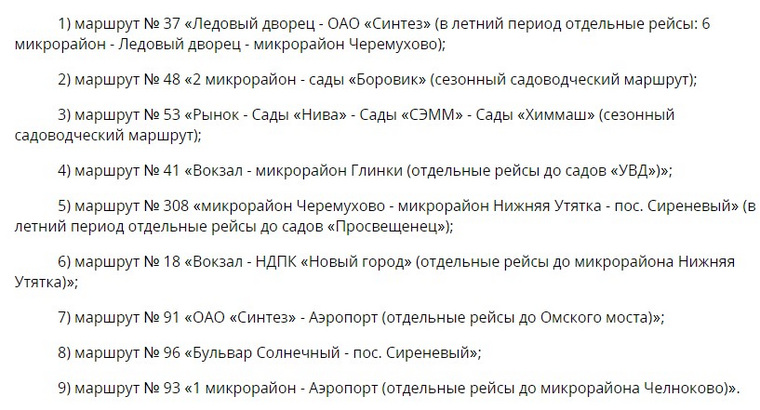 1) маршрут № 37 «Ледовый дворец - ОАО «Синтез» (в летний период отдельные рейсы: 6 микрорайон - Ледовый дворец - микрорайон Черемухово);

2) маршрут № 48 «2 микрорайон - сады «Боровик» (сезонный садоводческий маршрут);

3) маршрут № 53 «Рынок - Сады «Нива» - Сады «СЭММ» - Сады «Химмаш» (сезонный садоводческий маршрут);

4) маршрут № 41 «Вокзал - микрорайон Глинки (отдельные рейсы до садов «УВД»)»;

5) маршрут № 308 «микрорайон Черемухово - микрорайон Нижняя Утятка - пос. Сиреневый» (в летний период отдельные рейсы до садов «Просвещенец»);

6) маршрут № 18 «Вокзал - НДПК «Новый город» (отдельные рейсы до микрорайона Нижняя Утятка)»;

7) маршрут № 91 «ОАО «Синтез» - Аэропорт (отдельные рейсы до Омского моста)»;

8) маршрут № 96 «Бульвар Солнечный - пос. Сиреневый»;

9) маршрут № 93 «1 микрорайон - Аэропорт (отдельные рейсы до микрорайона Челноково)».